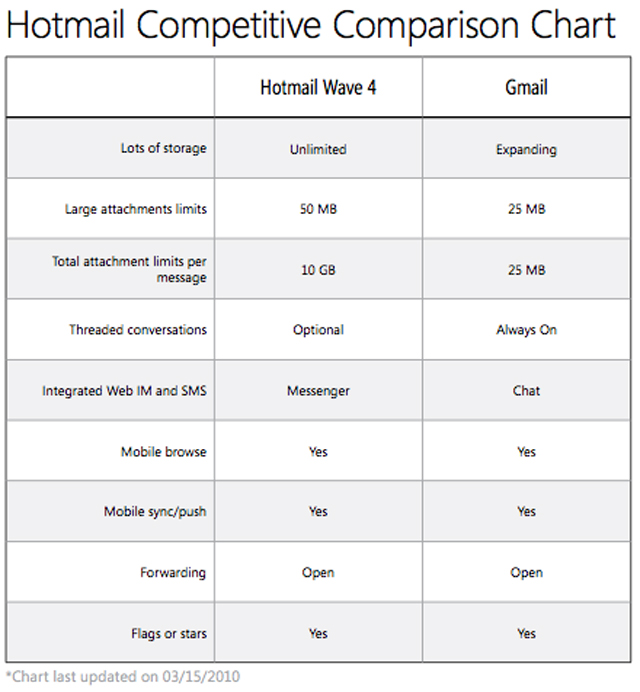 Hotmail Competitive Comparison Chart

| | Hotmail Wave 4 | Gmail |
|---|---|---|
| Lots of storage | Unlimited | Expanding |
| Large attachments limits | 50 MB | 25 MB |
| Total attachment limits per message | 10 GB | 25 MB |
| Threaded conversations | Optional | Always On |
| Integrated Web IM and SMS | Messenger | Chat |
| Mobile browse | Yes | Yes |
| Mobile sync/push | Yes | Yes |
| Forwarding | Open | Open |
| Flags or stars | Yes | Yes |

*Chart last updated on 03/15/2010